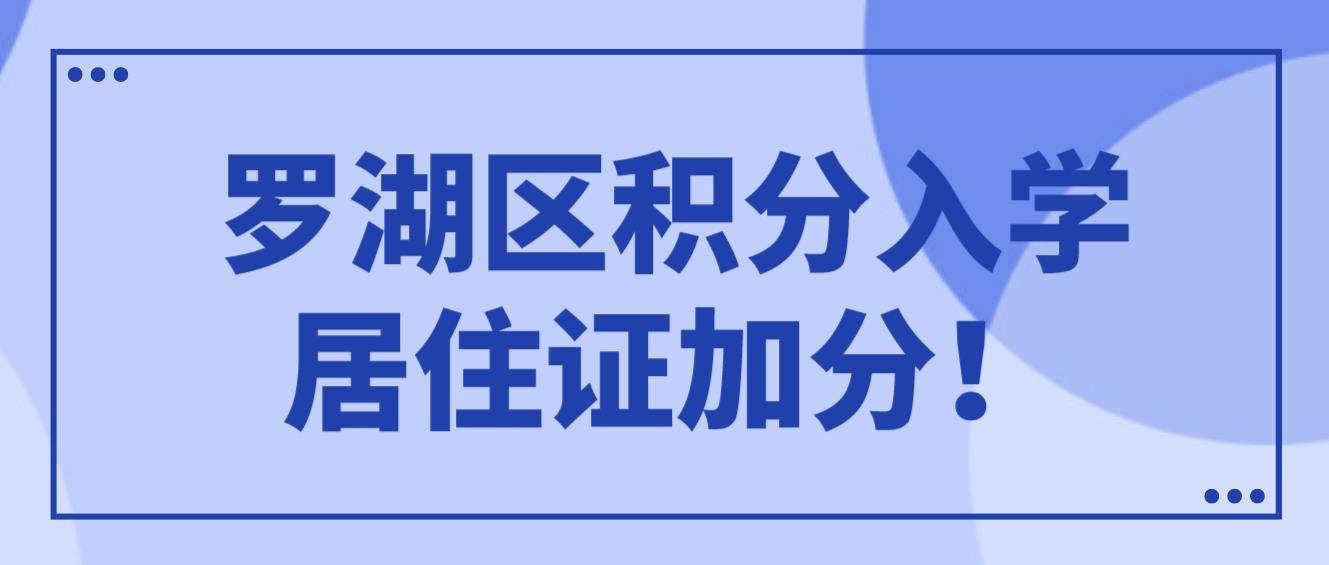 罗湖区积分入学
居住证加分！